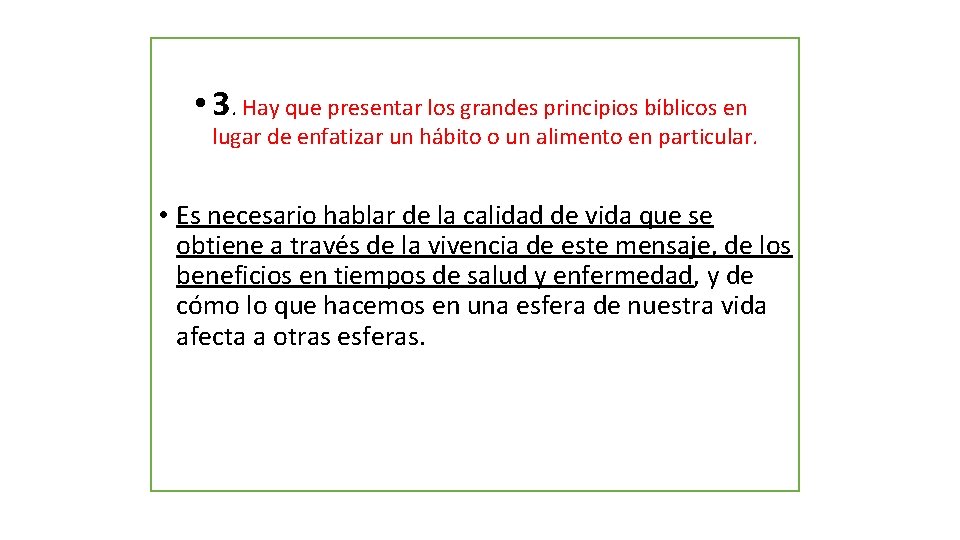 • 3. Hay que presentar los grandes principios bíblicos en lugar de enfatizar un hábito o un alimento en particular.

• Es necesario hablar de la calidad de vida que se obtiene a través de la vivencia de este mensaje, de los beneficios en tiempos de salud y enfermedad, y de cómo lo que hacemos en una esfera de nuestra vida afecta a otras esferas.